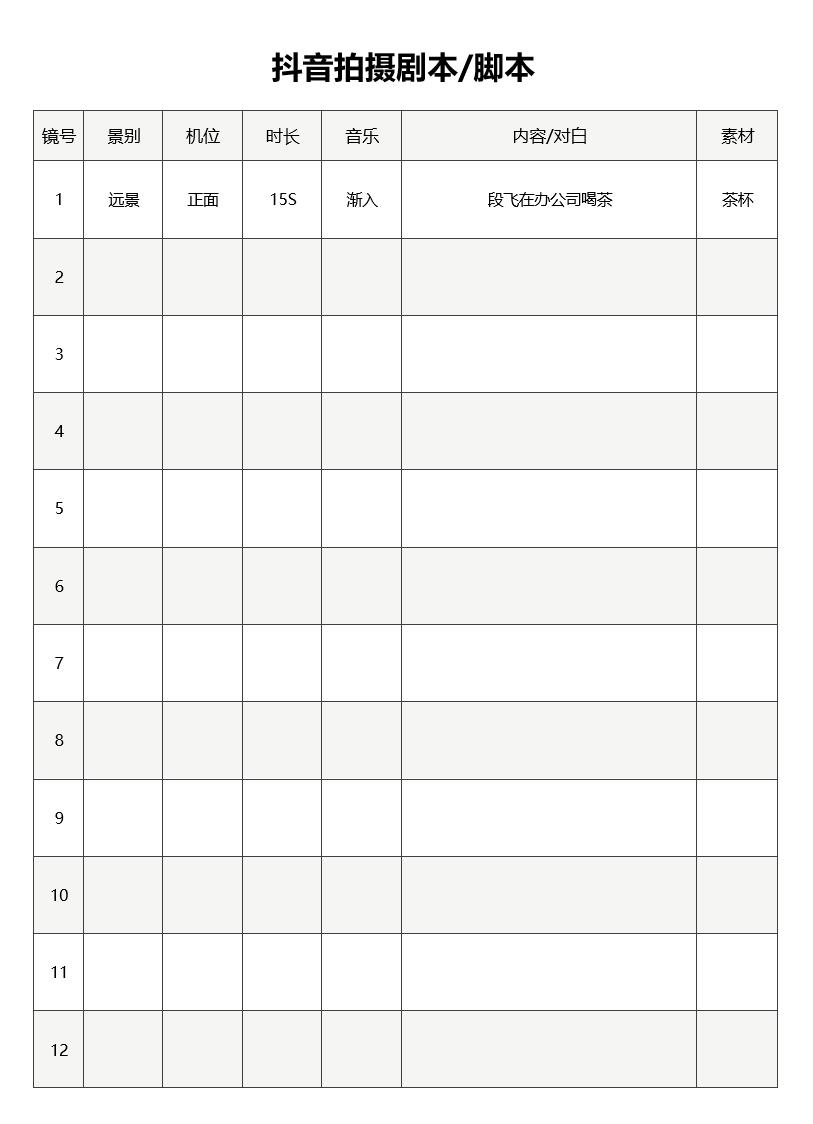 抖音拍摄剧本/脚本

| 镜号 | 景别 | 机位 | 时长 | 音乐 | 内容/对白 | 素材 |
|---|---|---|---|---|---|---|
| 1 | 远景 | 正面 | 15S | 渐入 | 段飞在办公司喝茶 | 茶杯 |
| 2 | | | | | | |
| 3 | | | | | | |
| 4 | | | | | | |
| 5 | | | | | | |
| 6 | | | | | | |
| 7 | | | | | | |
| 8 | | | | | | |
| 9 | | | | | | |
| 10 | | | | | | |
| 11 | | | | | | |
| 12 | | | | | | |